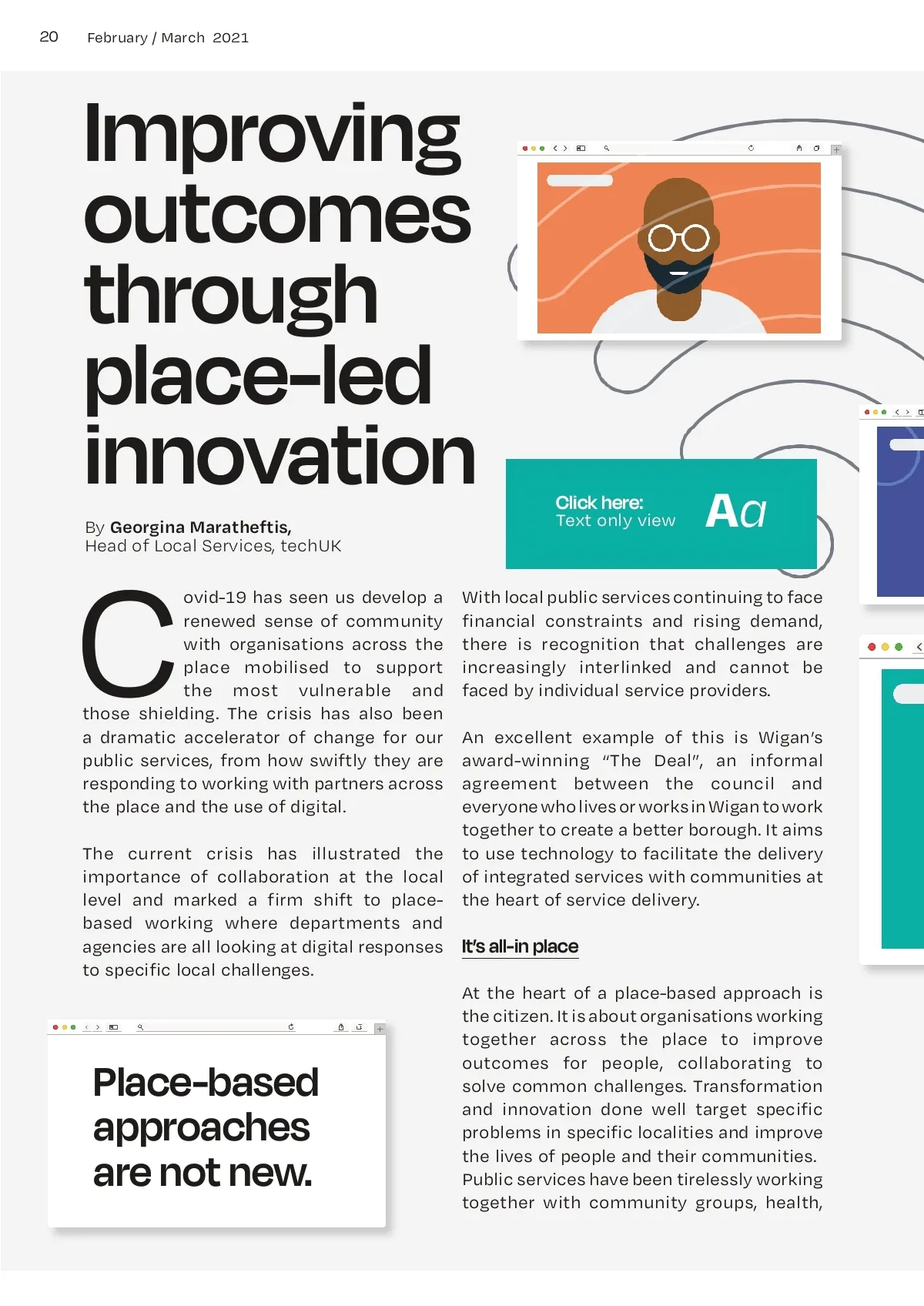 20 February / March 2021

Improving outcomes through place-led innovation

Click here:
Text only view
Aa

By Georgina Maratheftis,
Head of Local Services, techUK

Covid-19 has seen us develop a renewed sense of community with organisations across the place mobilised to support the most vulnerable and those shielding. The crisis has also been a dramatic accelerator of change for our public services, from how swiftly they are responding to working with partners across the place and the use of digital.

The current crisis has illustrated the importance of collaboration at the local level and marked a firm shift to place-based working where departments and agencies are all looking at digital responses to specific local challenges.

Place-based approaches are not new.

With local public services continuing to face financial constraints and rising demand, there is recognition that challenges are increasingly interlinked and cannot be faced by individual service providers.

An excellent example of this is Wigan's award-winning "The Deal", an informal agreement between the council and everyone who lives or works in Wigan to work together to create a better borough. It aims to use technology to facilitate the delivery of integrated services with communities at the heart of service delivery.

It's all-in place

At the heart of a place-based approach is the citizen. It is about organisations working together across the place to improve outcomes for people, collaborating to solve common challenges. Transformation and innovation done well target specific problems in specific localities and improve the lives of people and their communities. Public services have been tirelessly working together with community groups, health,